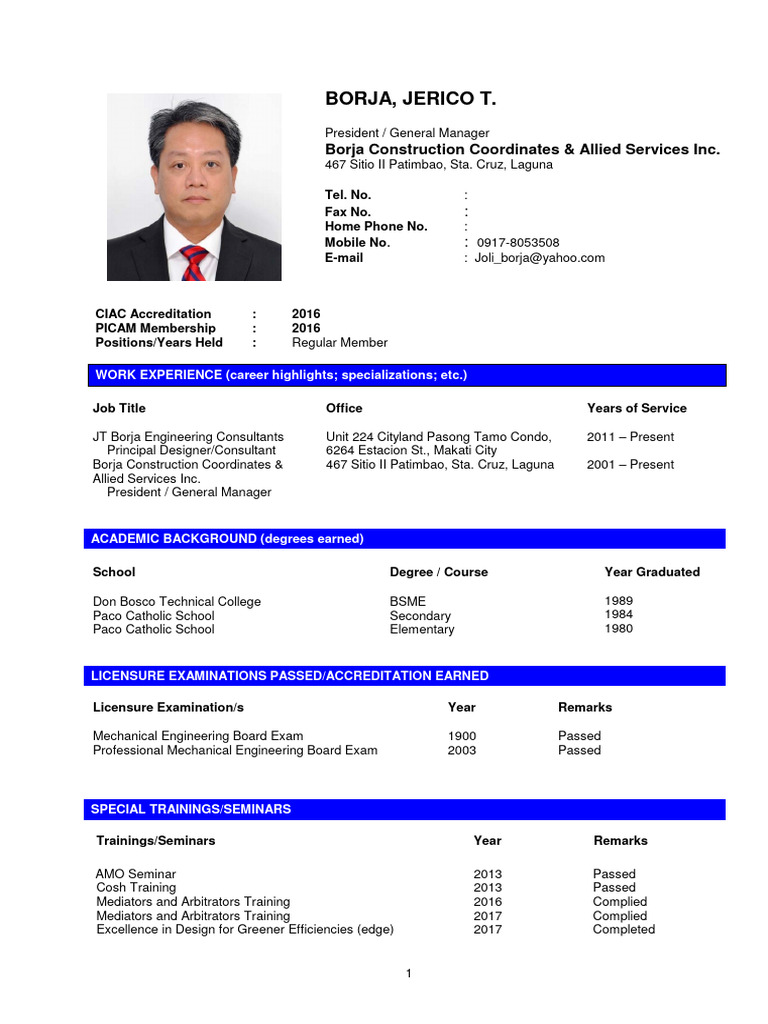 BORJA, JERICO T.

President / General Manager
Borja Construction Coordinates & Allied Services Inc.
467 Sitio II Patimbao, Sta. Cruz, Laguna

Tel. No. :
Fax No. :
Home Phone No. :
Mobile No. : 0917-8053508
E-mail : Joli_borja@yahoo.com

CIAC Accreditation : 2016
PICAM Membership : 2016
Positions/Years Held : Regular Member

WORK EXPERIENCE (career highlights; specializations; etc.)

| Job Title | Office | Years of Service |
|---|---|---|
| JT Borja Engineering Consultants Principal Designer/Consultant | Unit 224 Cityland Pasong Tamo Condo, 6264 Estacion St., Makati City | 2011 – Present |
| Borja Construction Coordinates & Allied Services Inc. President / General Manager | 467 Sitio II Patimbao, Sta. Cruz, Laguna | 2001 – Present |

ACADEMIC BACKGROUND (degrees earned)

| School | Degree / Course | Year Graduated |
|---|---|---|
| Don Bosco Technical College | BSME | 1989 |
| Paco Catholic School | Secondary | 1984 |
| Paco Catholic School | Elementary | 1980 |

LICENSURE EXAMINATIONS PASSED/ACCREDITATION EARNED

| Licensure Examination/s | Year | Remarks |
|---|---|---|
| Mechanical Engineering Board Exam | 1900 | Passed |
| Professional Mechanical Engineering Board Exam | 2003 | Passed |

SPECIAL TRAININGS/SEMINARS

| Trainings/Seminars | Year | Remarks |
|---|---|---|
| AMO Seminar | 2013 | Passed |
| Cosh Training | 2013 | Passed |
| Mediators and Arbitrators Training | 2016 | Complied |
| Mediators and Arbitrators Training | 2017 | Complied |
| Excellence in Design for Greener Efficiencies (edge) | 2017 | Completed |

1